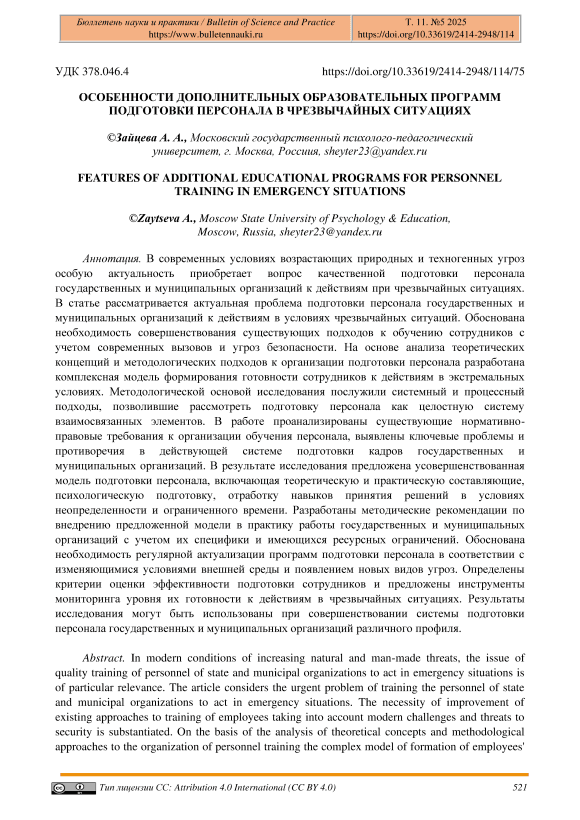 Бюллетень науки и практики / Bulletin of Science and Practice
https://www.bulletennauki.ru

Т. 11. №5 2025
https://doi.org/10.33619/2414-2948/114

УДК 378.046.4

https://doi.org/10.33619/2414-2948/114/75

ОСОБЕННОСТИ ДОПОЛНИТЕЛЬНЫХ ОБРАЗОВАТЕЛЬНЫХ ПРОГРАММ ПОДГОТОВКИ ПЕРСОНАЛА В ЧРЕЗВЫЧАЙНЫХ СИТУАЦИЯХ

©Зайцева А. А., Московский государственный психолого-педагогический университет, г. Москва, Россия, sheyter23@yandex.ru

FEATURES OF ADDITIONAL EDUCATIONAL PROGRAMS FOR PERSONNEL TRAINING IN EMERGENCY SITUATIONS

©Zaytseva A., Moscow State University of Psychology & Education, Moscow, Russia, sheyter23@yandex.ru

Аннотация. В современных условиях возрастающих природных и техногенных угроз особую актуальность приобретает вопрос качественной подготовки персонала государственных и муниципальных организаций к действиям при чрезвычайных ситуациях. В статье рассматривается актуальная проблема подготовки персонала государственных и муниципальных организаций к действиям в условиях чрезвычайных ситуаций. Обоснована необходимость совершенствования существующих подходов к обучению сотрудников с учетом современных вызовов и угроз безопасности. На основе анализа теоретических концепций и методологических подходов к организации подготовки персонала разработана комплексная модель формирования готовности сотрудников к действиям в экстремальных условиях. Методологической основой исследования послужили системный и процессный подходы, позволившие рассмотреть подготовку персонала как целостную систему взаимосвязанных элементов. В работе проанализированы существующие нормативно-правовые требования к организации обучения персонала, выявлены ключевые проблемы и противоречия в действующей системе подготовки кадров государственных и муниципальных организаций. В результате исследования предложена усовершенствованная модель подготовки персонала, включающая теоретическую и практическую составляющие, психологическую подготовку, отработку навыков принятия решений в условиях неопределенности и ограниченного времени. Разработаны методические рекомендации по внедрению предложенной модели в практику работы государственных и муниципальных организаций с учетом их специфики и имеющихся ресурсных ограничений. Обоснована необходимость регулярной актуализации программ подготовки персонала в соответствии с изменяющимися условиями внешней среды и появлением новых видов угроз. Определены критерии оценки эффективности подготовки сотрудников и предложены инструменты мониторинга уровня их готовности к действиям в чрезвычайных ситуациях. Результаты исследования могут быть использованы при совершенствовании системы подготовки персонала государственных и муниципальных организаций различного профиля.

Abstract. In modern conditions of increasing natural and man-made threats, the issue of quality training of personnel of state and municipal organizations to act in emergency situations is of particular relevance. The article considers the urgent problem of training the personnel of state and municipal organizations to act in emergency situations. The necessity of improvement of existing approaches to training of employees taking into account modern challenges and threats to security is substantiated. On the basis of the analysis of theoretical concepts and methodological approaches to the organization of personnel training the complex model of formation of employees'

Тип лицензии CC: Attribution 4.0 International (CC BY 4.0)

521